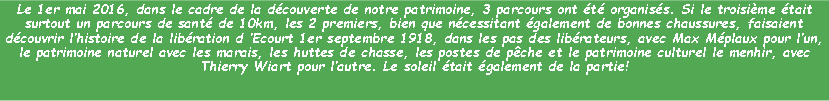 Le 1er mai 2016, dans le cadre de la découverte de notre patrimoine, 3 parcours ont été organisés. Si le troisième était surtout un parcours de santé de 10km, les 2 premiers, bien que nécessitant également de bonnes chaussures, faisaient découvrir l'histoire de la libération d 'Ecourt 1er septembre 1918, dans les pas des libérateurs, avec Max Méplaux pour l'un, le patrimoine naturel avec les marais, les huttes de chasse, les postes de pêche et le patrimoine culturel le menhir, avec Thierry Wiart pour l'autre. Le soleil était également de la partie!